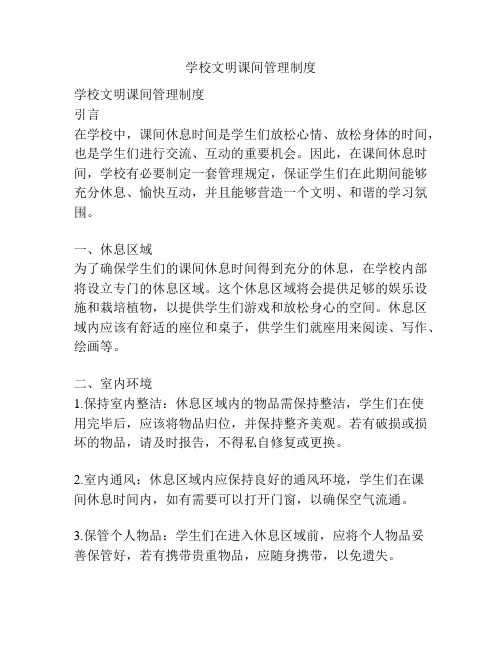 学校文明课间管理制度

学校文明课间管理制度
引言
在学校中，课间休息时间是学生们放松心情、放松身体的时间，也是学生们进行交流、互动的重要机会。因此，在课间休息时间，学校有必要制定一套管理规定，保证学生们在此期间能够充分休息、愉快互动，并且能够营造一个文明、和谐的学习氛围。

一、休息区域
为了确保学生们的课间休息时间得到充分的休息，在学校内部将设立专门的休息区域。这个休息区域将会提供足够的娱乐设施和栽培植物，以提供学生们游戏和放松身心的空间。休息区域内应该有舒适的座位和桌子，供学生们就座用来阅读、写作、绘画等。

二、室内环境
1.保持室内整洁：休息区域内的物品需保持整洁，学生们在使用完毕后，应该将物品归位，并保持整齐美观。若有破损或损坏的物品，请及时报告，不得私自修复或更换。

2.室内通风：休息区域内应保持良好的通风环境，学生们在课间休息时间内，如有需要可以打开门窗，以确保空气流通。

3.保管个人物品：学生们在进入休息区域前，应将个人物品妥善保管好，若有携带贵重物品，应随身携带，以免遗失。